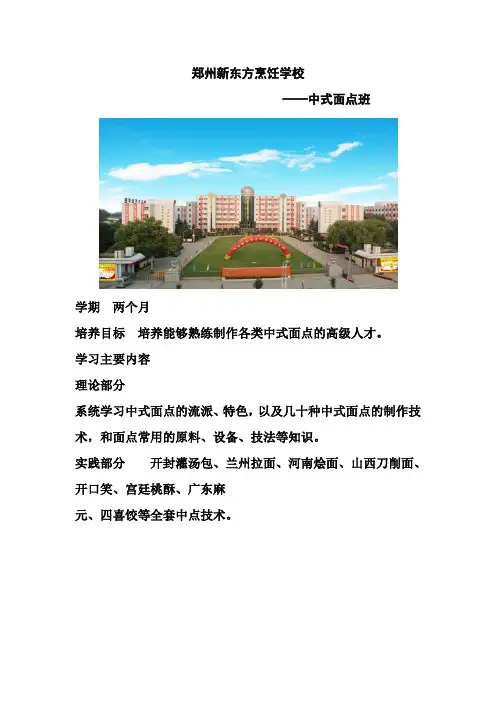 郑州新东方烹饪学校

——中式面点班

学期 两个月

培养目标 培养能够熟练制作各类中式面点的高级人才。

学习主要内容

理论部分

系统学习中式面点的流派、特色，以及几十种中式面点的制作技术，和面点常用的原料、设备、技法等知识。

实践部分 开封灌汤包、兰州拉面、河南烩面、山西刀削面、开口笑、宫廷桃酥、广东麻

元、四喜饺等全套中点技术。